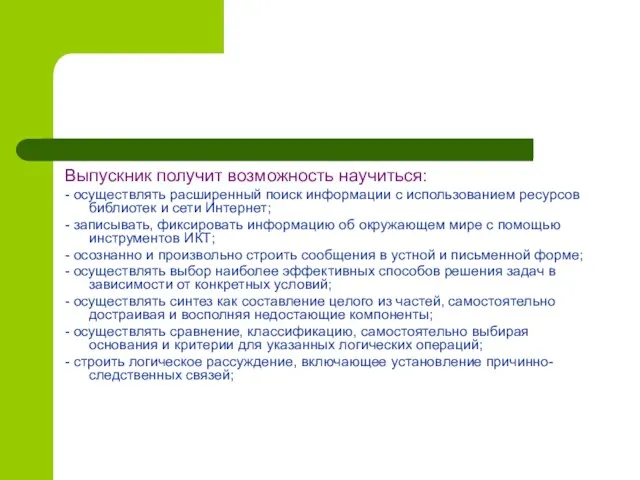 Выпускник получит возможность научиться:

- осуществлять расширенный поиск информации с использованием ресурсов библиотек и сети Интернет;

- записывать, фиксировать информацию об окружающем мире с помощью инструментов ИКТ;

- осознанно и произвольно строить сообщения в устной и письменной форме;

- осуществлять выбор наиболее эффективных способов решения задач в зависимости от конкретных условий;

- осуществлять синтез как составление целого из частей, самостоятельно достраивая и восполняя недостающие компоненты;

- осуществлять сравнение, классификацию, самостоятельно выбирая основания и критерии для указанных логических операций;

- строить логическое рассуждение, включающее установление причинно-следственных связей;